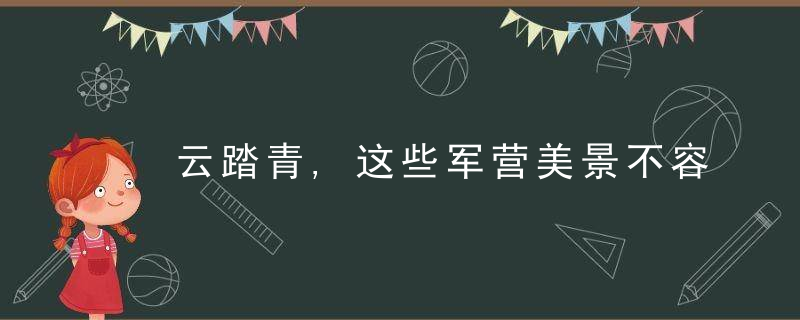 云踏青，这些军营美景不容